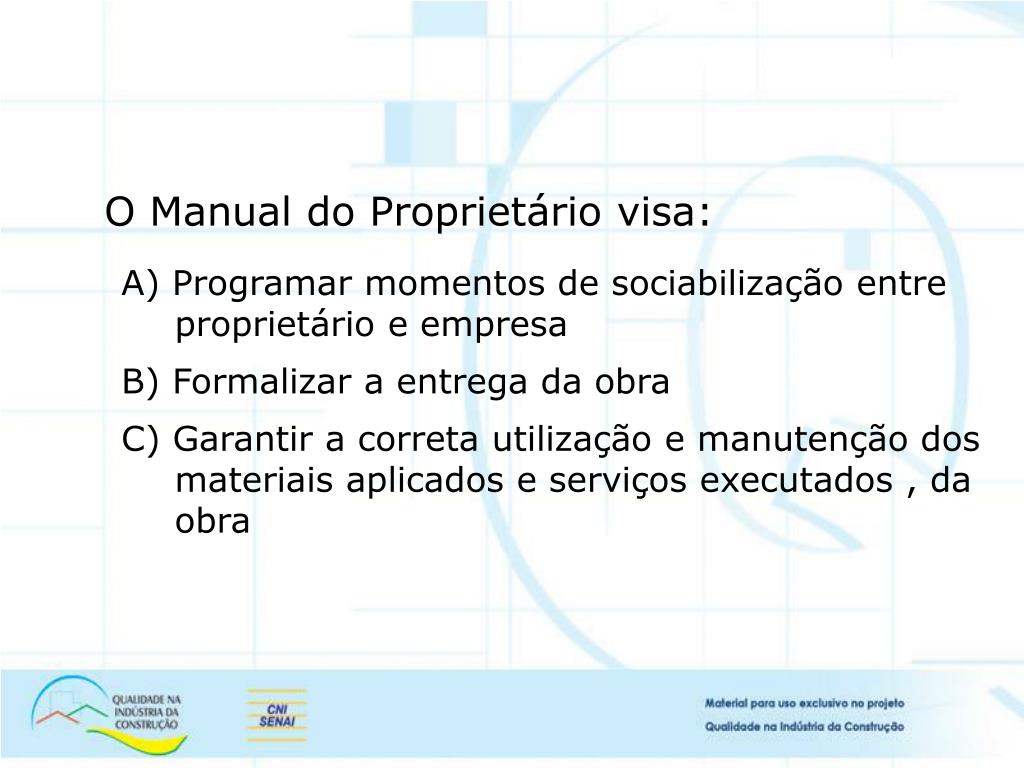 O Manual do Proprietário visa:

A) Programar momentos de sociabilização entre proprietário e empresa

B) Formalizar a entrega da obra

C) Garantir a correta utilização e manutenção dos materiais aplicados e serviços executados , da obra

QUALIDADE NA INDÚSTRIA DA CONSTRUÇÃO

CNI SENAI

Material para uso exclusivo no projeto Qualidade na Indústria da Construção